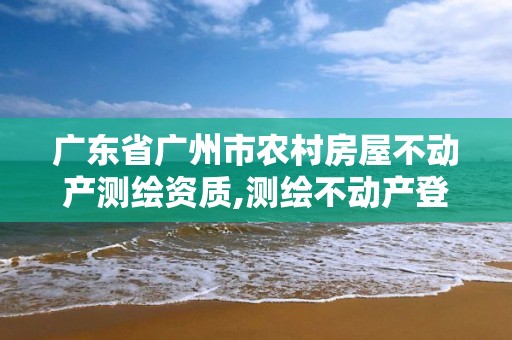 广东省广州市农村房屋不动产测绘资质,测绘不动产登